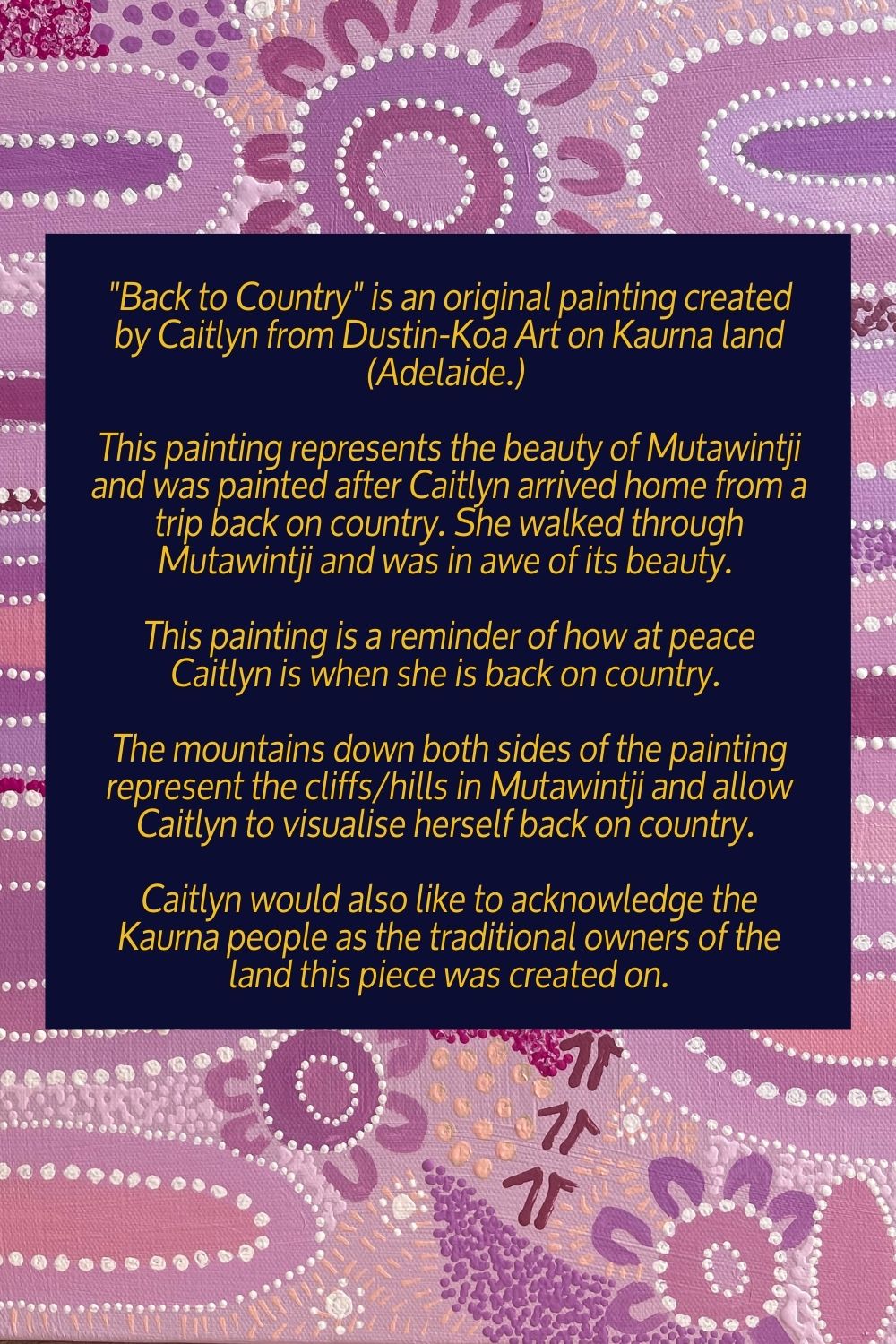 "Back to Country" is an original painting created by Caitlyn from Dustin-Koa Art on Kaurna land (Adelaide.)

This painting represents the beauty of Mutawintji and was painted after Caitlyn arrived home from a trip back on country. She walked through Mutawintji and was in awe of its beauty.

This painting is a reminder of how at peace Caitlyn is when she is back on country.

The mountains down both sides of the painting represent the cliffs/hills in Mutawintji and allow Caitlyn to visualise herself back on country.

Caitlyn would also like to acknowledge the Kaurna people as the traditional owners of the land this piece was created on.